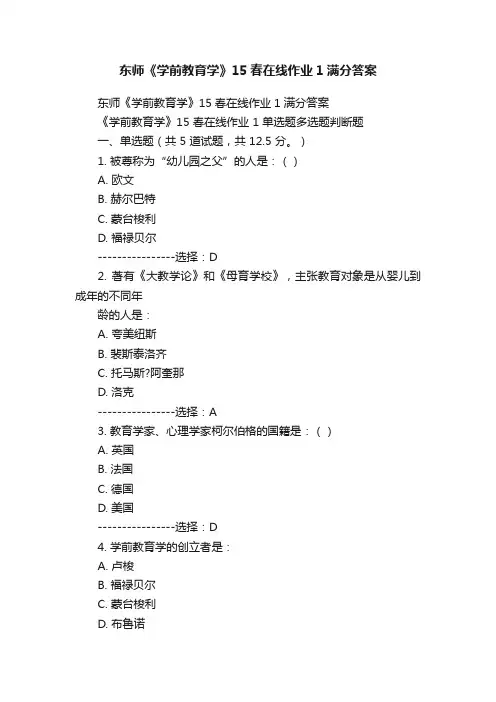 东师《学前教育学》15 春在线作业 1 满分答案

东师《学前教育学》15 春在线作业 1 满分答案
《学前教育学》15 春在线作业 1 单选题多选题判断题
一、单选题（共 5 道试题，共 12.5 分。）
1. 被尊称为“幼儿园之父”的人是：（ ）
A. 欧文
B. 赫尔巴特
C. 蒙台梭利
D. 福禄贝尔
----------------选择：D
2. 著有《大教学论》和《母育学校》，主张教育对象是从婴儿到成年的不同年龄的人是：
A. 夸美纽斯
B. 裴斯泰洛齐
C. 托马斯?阿奎那
D. 洛克
----------------选择：A
3. 教育学家、心理学家柯尔伯格的国籍是：（ ）
A. 英国
B. 法国
C. 德国
D. 美国
----------------选择：D
4. 学前教育学的创立者是：
A. 卢梭
B. 福禄贝尔
C. 蒙台梭利
D. 布鲁诺